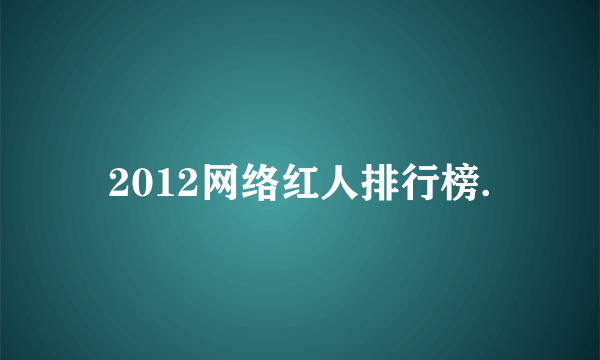 2012网络红人排行榜.